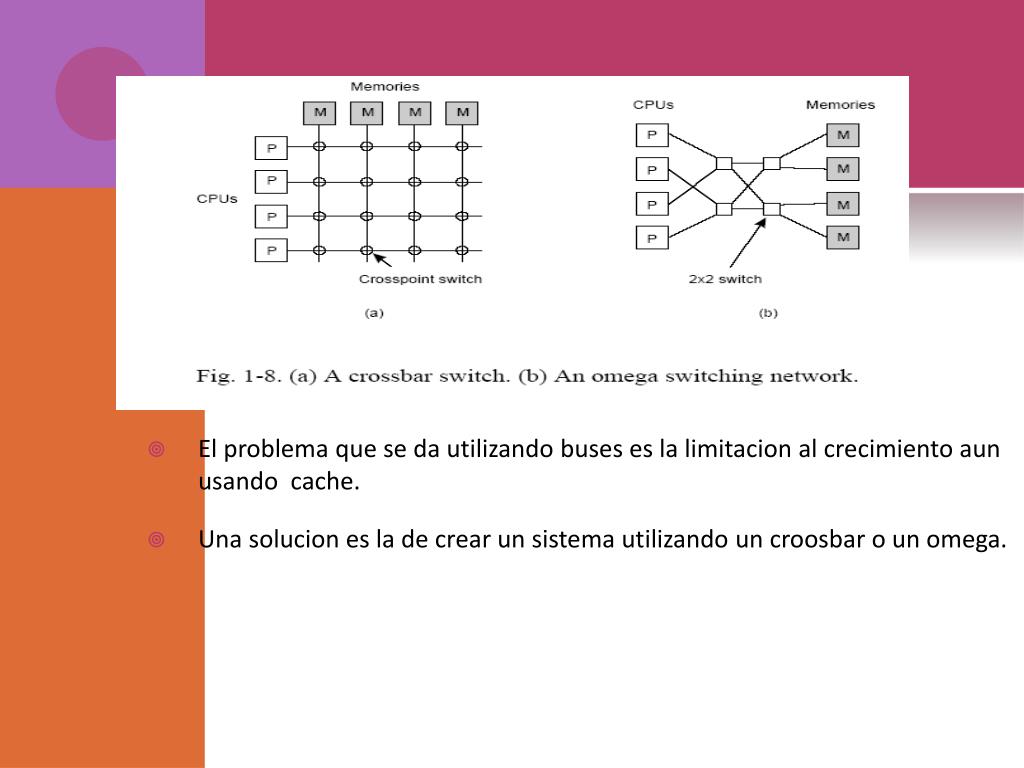 Memories

M M M M

P
P
P
P

CPUs

Crosspoint switch

(a)

CPUs

Memories

P
P
P
P

M
M
M
M

2x2 switch

(b)

Fig. 1-8. (a) A crossbar switch. (b) An omega switching network.

El problema que se da utilizando buses es la limitacion al crecimiento aun usando cache.

Una solucion es la de crear un sistema utilizando un croosbar o un omega.